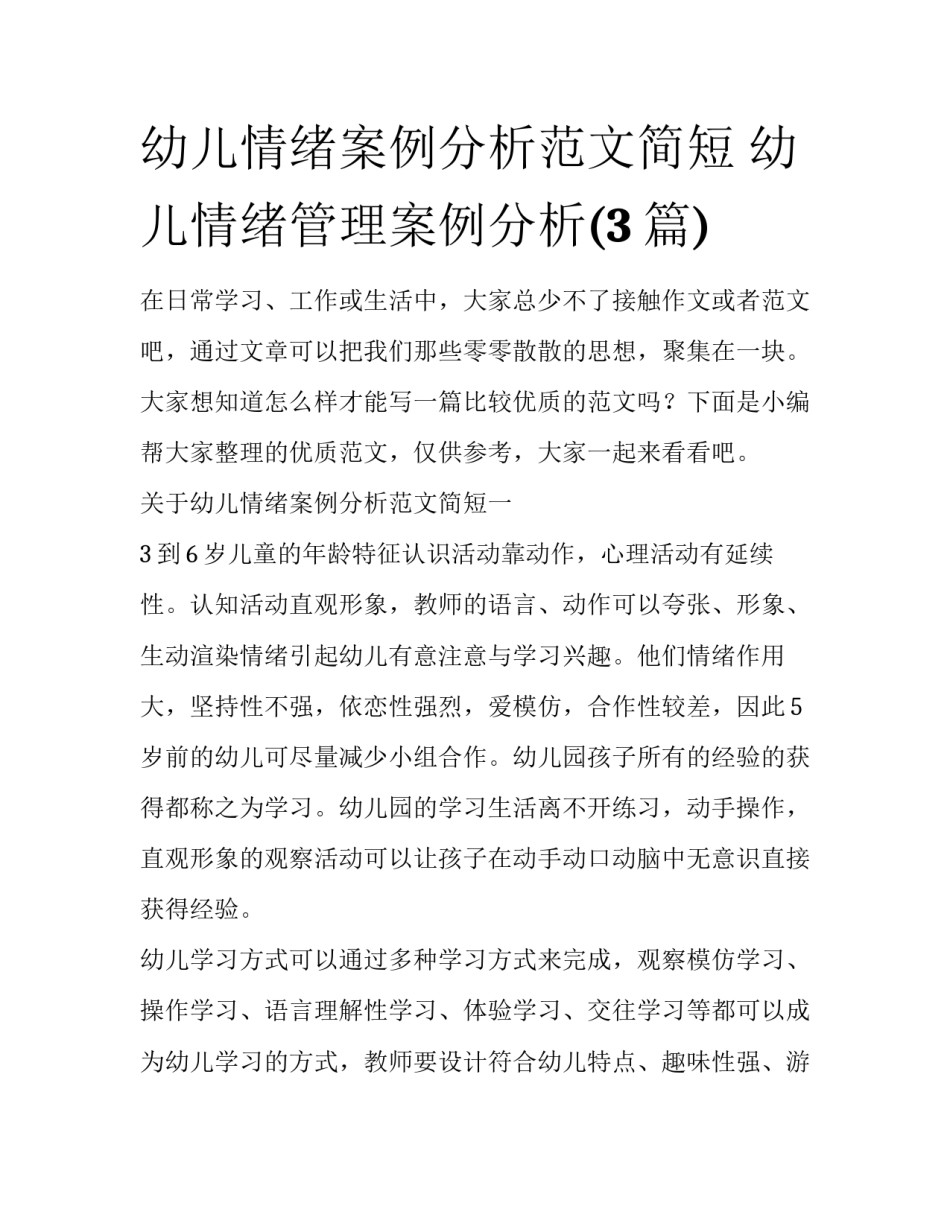 幼儿情绪案例分析范文简短 幼儿情绪管理案例分析(3 篇)

在日常学习、工作或生活中，大家总少不了接触作文或者范文吧，通过文章可以把我们那些零零散散的思想，聚集在一块。大家想知道怎么样才能写一篇比较优质的范文吗？下面是小编帮大家整理的优质范文，仅供参考，大家一起来看看吧。

关于幼儿情绪案例分析范文简短一

3 到 6 岁儿童的年龄特征认识活动靠动作，心理活动有延续性。认知活动直观形象，教师的语言、动作可以夸张、形象、生动渲染情绪引起幼儿有意注意与学习兴趣。他们情绪作用大，坚持性不强，依恋性强烈，爱模仿，合作性较差，因此 5 岁前的幼儿可尽量减少小组合作。幼儿园孩子所有的经验的获得都称之为学习。幼儿园的学习生活离不开练习，动手操作，直观形象的观察活动可以让孩子在动手动口动脑中无意识直接获得经验。

幼儿学习方式可以通过多种学习方式来完成，观察模仿学习、操作学习、语言理解性学习、体验学习、交往学习等都可以成为幼儿学习的方式，教师要设计符合幼儿特点、趣味性强、游